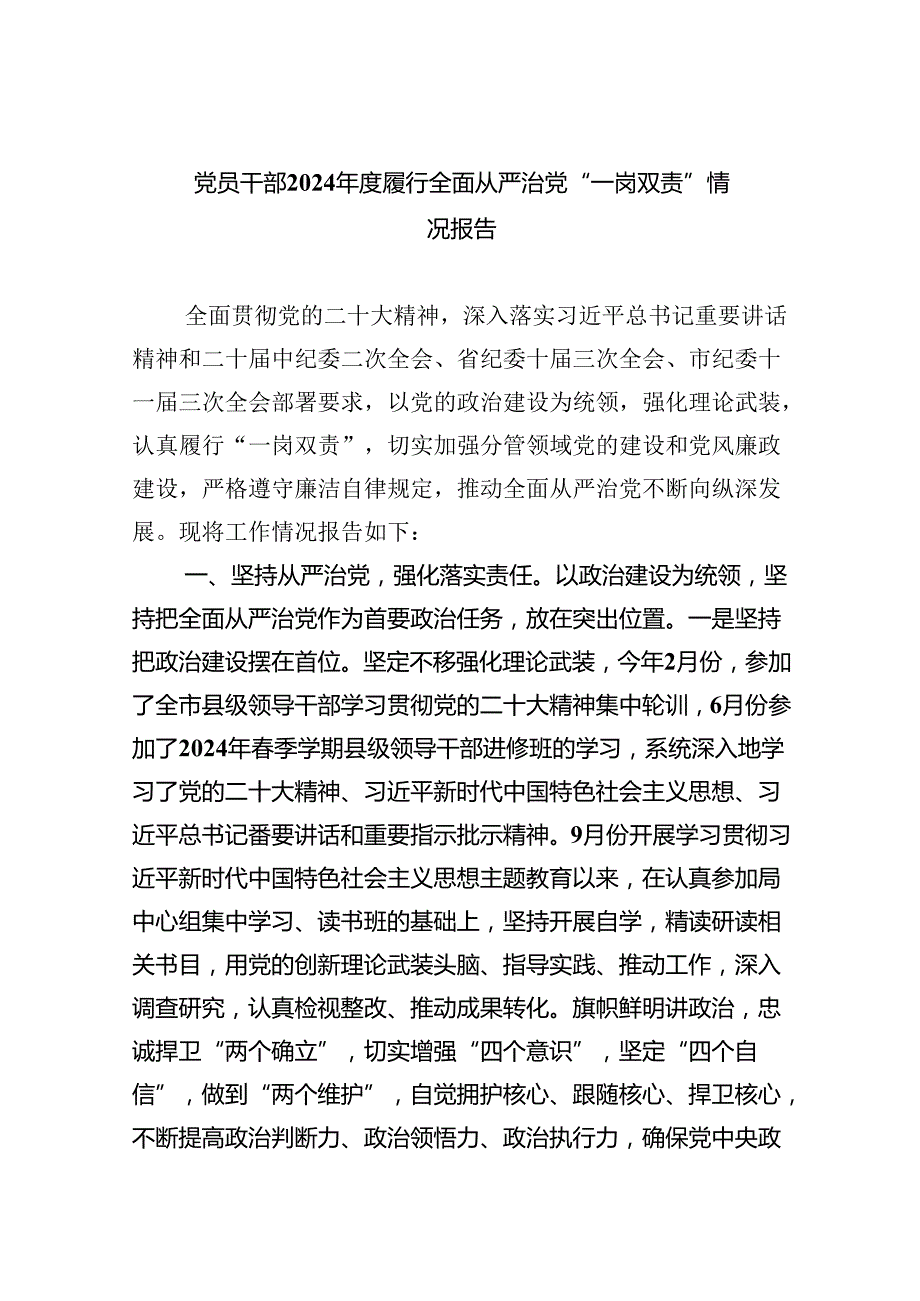 党员干部2024年度履行全面从严治党“一岗双责”情况报告

全面贯彻党的二十大精神，深入落实习近平总书记重要讲话精神和二十届中纪委二次全会、省纪委十届三次全会、市纪委十一届三次全会部署要求，以党的政治建设为统领，强化理论武装，认真履行“一岗双责”，切实加强分管领域党的建设和党风廉政建设，严格遵守廉洁自律规定，推动全面从严治党不断向纵深发展。现将工作情况报告如下：

一、坚持从严治党，强化落实责任。以政治建设为统领，坚持把全面从严治党作为首要政治任务，放在突出位置。一是坚持把政治建设摆在首位。坚定不移强化理论武装，今年2月份，参加了全市县级领导干部学习贯彻党的二十大精神集中轮训，6月份参加了2024年春季学期县级领导干部进修班的学习，系统深入地学习了党的二十大精神、习近平新时代中国特色社会主义思想、习近平总书记番要讲话和重要指示批示精神。9月份开展学习贯彻习近平新时代中国特色社会主义思想主题教育以来，在认真参加局中心组集中学习、读书班的基础上，坚持开展自学，精读研读相关书目，用党的创新理论武装头脑、指导实践、推动工作，深入调查研究，认真检视整改、推动成果转化。旗帜鲜明讲政治，忠诚捍卫“两个确立”，切实增强“四个意识”，坚定“四个自信”，做到“两个维护”，自觉拥护核心、跟随核心、捍卫核心，不断提高政治判断力、政治领悟力、政治执行力，确保党中央政